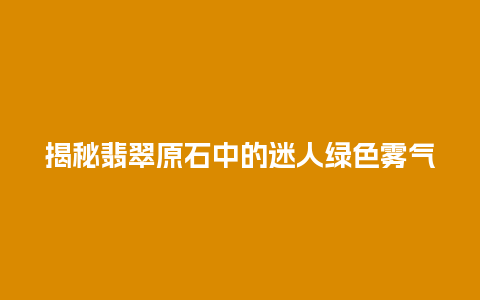 揭秘翡翠原石中的迷人绿色雾气